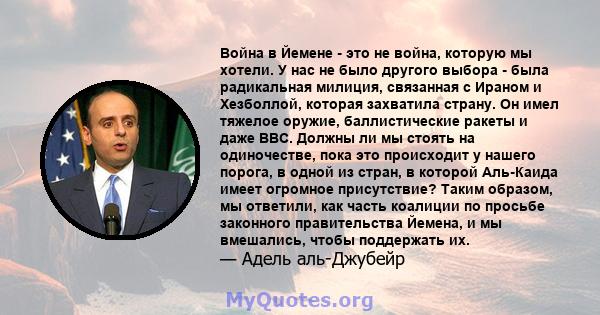 Война в Йемене - это не война, которую мы хотели. У нас не было другого выбора - была радикальная милиция, связанная с Ираном и Хезболлой, которая захватила страну. Он имел тяжелое оружие, баллистические ракеты и даже ВВС. Должны ли мы стоять на одиночестве, пока это происходит у нашего порога, в одной из стран, в которой Аль-Каида имеет огромное присутствие? Таким образом, мы ответили, как часть коалиции по просьбе законного правительства Йемена, и мы вмешались, чтобы поддержать их.
— Адель аль-Джубейр

MyQuotes.org